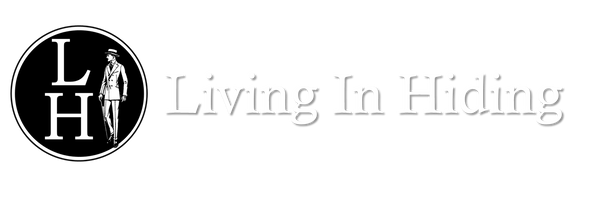 L
H

Living In Hiding